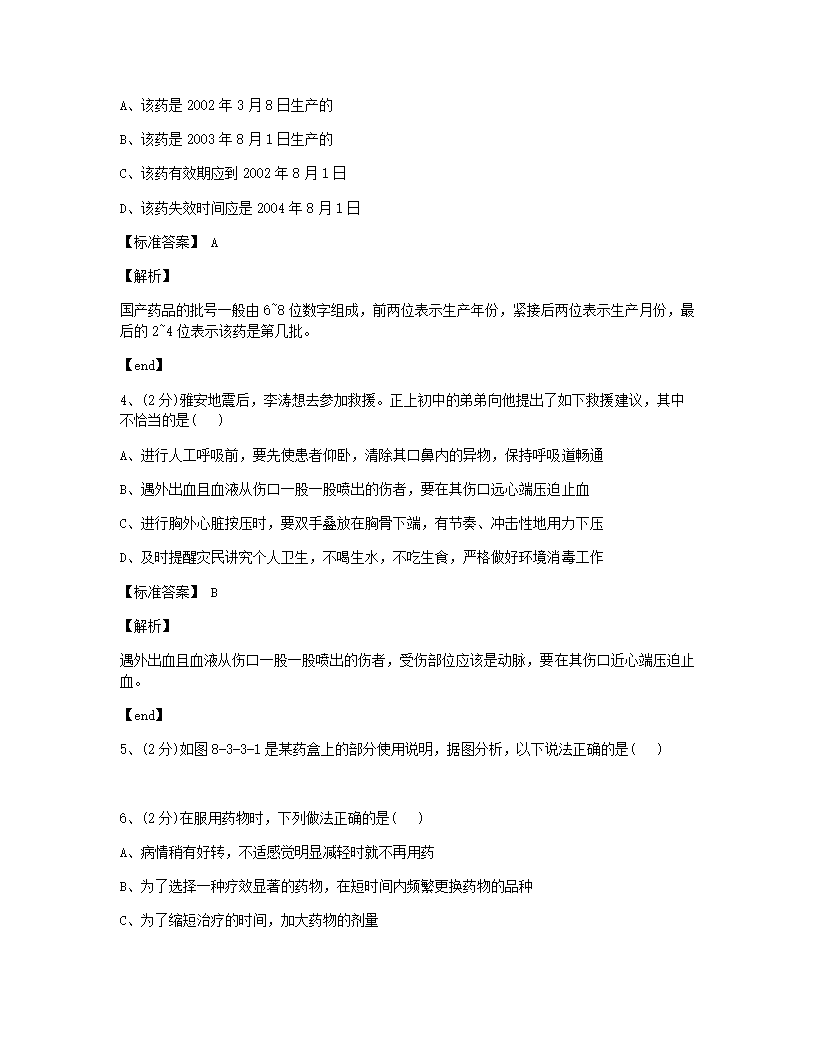 A、该药是 2002 年 3 月 8 日生产的

B、该药是 2003 年 8 月 1 日生产的

C、该药有效期应到 2002 年 8 月 1 日

D、该药失效时间应是 2004 年 8 月 1 日

【标准答案】 A

【解析】

国产药品的批号一般由 6~8 位数字组成，前两位表示生产年份，紧接后两位表示生产月份，最后的 2~4 位表示该药是第几批。

【end】

4、(2 分)雅安地震后，李涛想去参加救援。正上初中的弟弟向他提出了如下救援建议，其中不恰当的是(    )

A、进行人工呼吸前，要先使患者仰卧，清除其口鼻内的异物，保持呼吸道畅通

B、遇外出血且血液从伤口一股一股喷出的伤者，要在其伤口远心端压迫止血

C、进行胸外心脏按压时，要双手叠放在胸骨下端，有节奏、冲击性地用力下压

D、及时提醒灾民讲究个人卫生，不喝生水，不吃生食，严格做好环境消毒工作

【标准答案】 B

【解析】

遇外出血且血液从伤口一股一股喷出的伤者，受伤部位应该是动脉，要在其伤口近心端压迫止血。

【end】

5、(2 分)如图 8-3-3-1 是某药盒上的部分使用说明，据图分析，以下说法正确的是(    )

6、(2 分)在服用药物时，下列做法正确的是(    )

A、病情稍有好转，不适感觉明显减轻时就不再用药

B、为了选择一种疗效显著的药物，在短时间内频繁更换药物的品种

C、为了缩短治疗的时间，加大药物的剂量